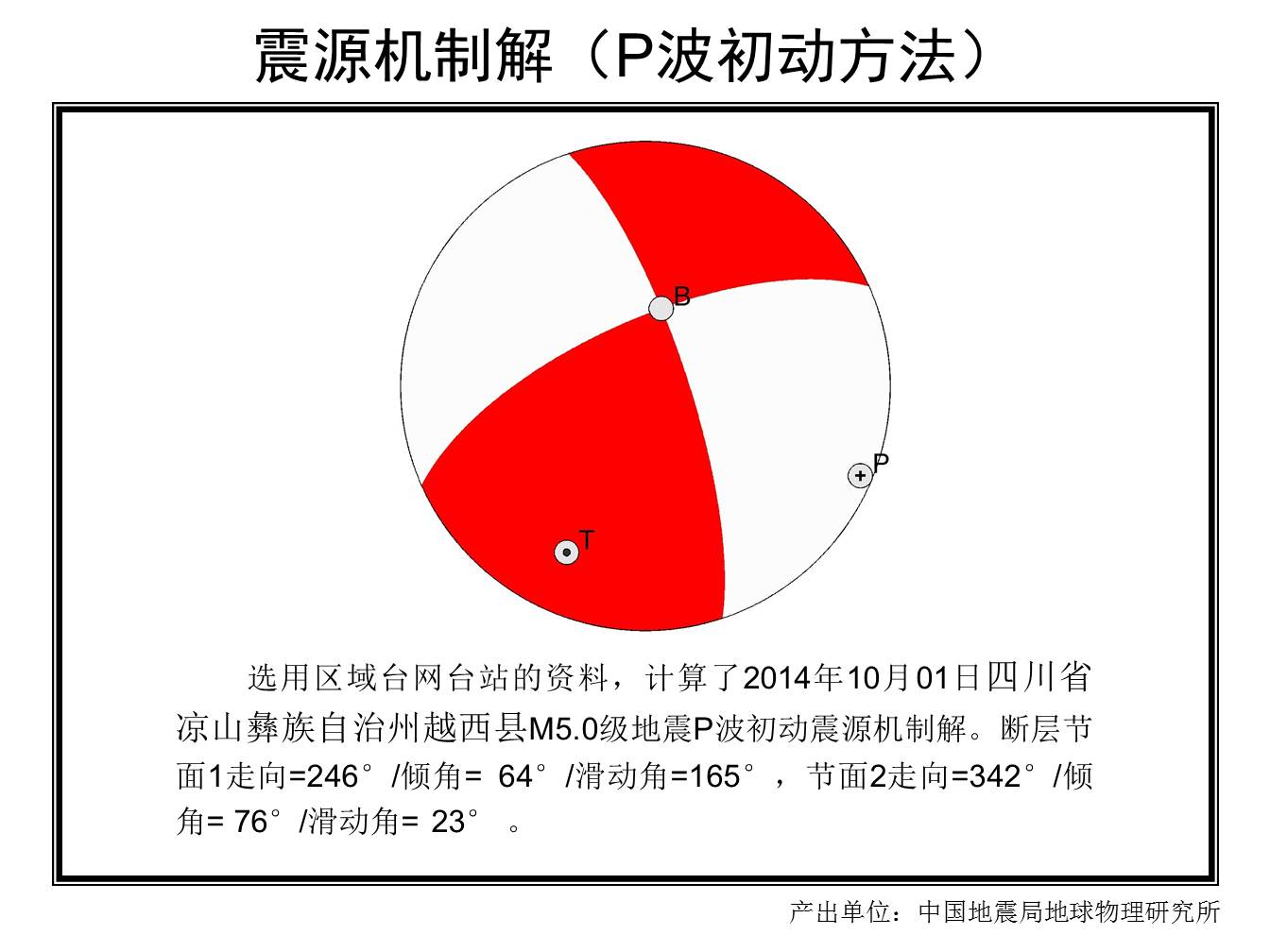 震源机制解（P波初动方法）

B

P

T

选用区域台网台站的资料，计算了2014年10月01日四川省凉山彝族自治州越西县M5.0级地震P波初动震源机制解。断层节面1走向=246°/倾角= 64°/滑动角=165°，节面2走向=342°/倾角= 76°/滑动角= 23° 。

产出单位：中国地震局地球物理研究所